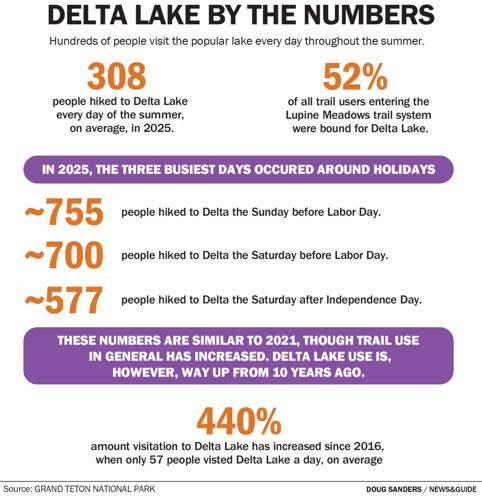 DELTA LAKE BY THE NUMBERS

Hundreds of people visit the popular lake every day throughout the summer.

308
people hiked to Delta Lake every day of the summer, on average, in 2025.

52%
of all trail users entering the Lupine Meadows trail system were bound for Delta Lake.

IN 2025, THE THREE BUSIEST DAYS OCCURED AROUND HOLIDAYS

~755 people hiked to Delta the Sunday before Labor Day.

~700 people hiked to Delta the Saturday before Labor Day.

~577 people hiked to Delta the Saturday after Independence Day.

THESE NUMBERS ARE SIMILAR TO 2021, THOUGH TRAIL USE IN GENERAL HAS INCREASED. DELTA LAKE USE IS, HOWEVER, WAY UP FROM 10 YEARS AGO.

440%
amount visitation to Delta Lake has increased since 2016, when only 57 people visted Delta Lake a day, on average

Source: GRAND TETON NATIONAL PARK

DOUG SANDERS / NEWS&GUIDE